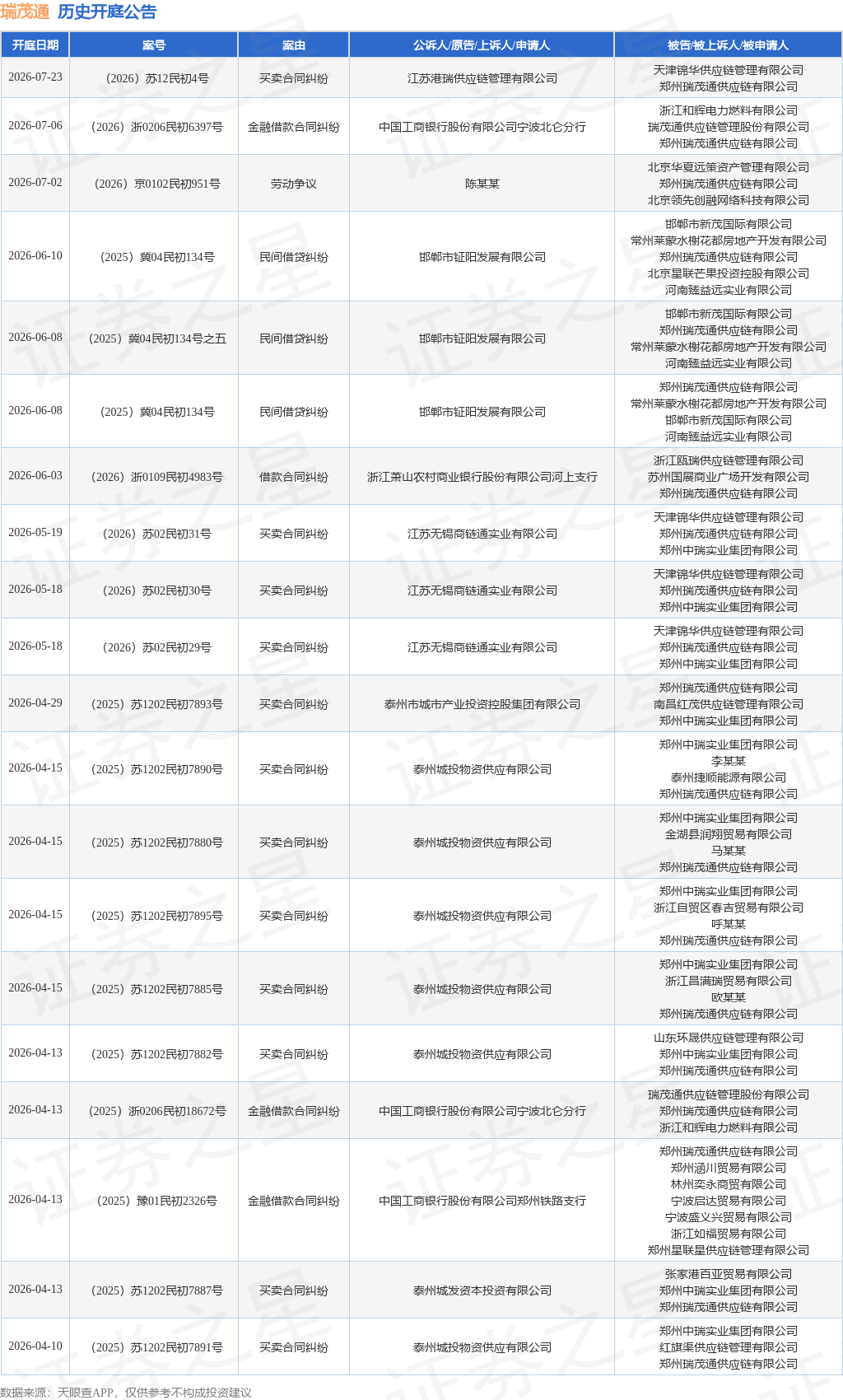 瑞茂通 历史开庭公告

| 开庭日期 | 案号 | 案由 | 公诉人/原告/上诉人/申请人 | 被告/被上诉人/被申请人 |
|---|---|---|---|---|
| 2026-07-23 | （2026）苏12民初4号 | 买卖合同纠纷 | 江苏港瑞供应链管理有限公司 | 天津锦华供应链管理有限公司 郑州瑞茂通供应链有限公司 |
| 2026-07-06 | （2026）浙0206民初6397号 | 金融借款合同纠纷 | 中国工商银行股份有限公司宁波北仑分行 | 浙江和辉电力燃料有限公司 瑞茂通供应链管理股份有限公司 郑州瑞茂通供应链有限公司 |
| 2026-07-02 | （2026）京0102民初951号 | 劳动争议 | 陈某某 | 北京华夏远策资产管理有限公司 郑州瑞茂通供应链有限公司 北京领先创融网络科技有限公司 |
| 2026-06-10 | （2025）冀04民初134号 | 民间借贷纠纷 | 邯郸市钲阳发展有限公司 | 邯郸市新茂国际有限公司 常州莱蒙水榭花都房地产开发有限公司 郑州瑞茂通供应链有限公司 北京星联芒果投资控股有限公司 河南臻益远实业有限公司 |
| 2026-06-08 | （2025）冀04民初134号之五 | 民间借贷纠纷 | 邯郸市钲阳发展有限公司 | 邯郸市新茂国际有限公司 郑州瑞茂通供应链有限公司 常州莱蒙水榭花都房地产开发有限公司 河南臻益远实业有限公司 |
| 2026-06-08 | （2025）冀04民初134号 | 民间借贷纠纷 | 邯郸市钲阳发展有限公司 | 郑州瑞茂通供应链有限公司 常州莱蒙水榭花都房地产开发有限公司 邯郸市新茂国际有限公司 河南臻益远实业有限公司 |
| 2026-06-03 | （2026）浙0109民初4983号 | 借款合同纠纷 | 浙江萧山农村商业银行股份有限公司河上支行 | 浙江瓯瑞供应链管理有限公司 苏州国展商业广场开发有限公司 郑州瑞茂通供应链有限公司 |
| 2026-05-19 | （2026）苏02民初31号 | 买卖合同纠纷 | 江苏无锡商链通实业有限公司 | 天津锦华供应链管理有限公司 郑州瑞茂通供应链有限公司 郑州中瑞实业集团有限公司 |
| 2026-05-18 | （2026）苏02民初30号 | 买卖合同纠纷 | 江苏无锡商链通实业有限公司 | 天津锦华供应链管理有限公司 郑州瑞茂通供应链有限公司 郑州中瑞实业集团有限公司 |
| 2026-05-18 | （2026）苏02民初29号 | 买卖合同纠纷 | 江苏无锡商链通实业有限公司 | 天津锦华供应链管理有限公司 郑州瑞茂通供应链有限公司 郑州中瑞实业集团有限公司 |
| 2026-04-29 | （2025）苏1202民初7893号 | 买卖合同纠纷 | 泰州市城市产业投资控股集团有限公司 | 郑州瑞茂通供应链有限公司 南昌红茂供应链管理有限公司 郑州中瑞实业集团有限公司 |
| 2026-04-15 | （2025）苏1202民初7890号 | 买卖合同纠纷 | 泰州城投物资供应有限公司 | 郑州中瑞实业集团有限公司 李某某 泰州捷顺能源有限公司 郑州瑞茂通供应链有限公司 |
| 2026-04-15 | （2025）苏1202民初7880号 | 买卖合同纠纷 | 泰州城投物资供应有限公司 | 郑州中瑞实业集团有限公司 金湖县润翔贸易有限公司 马某某 郑州瑞茂通供应链有限公司 |
| 2026-04-15 | （2025）苏1202民初7895号 | 买卖合同纠纷 | 泰州城投物资供应有限公司 | 郑州中瑞实业集团有限公司 浙江自贸区春吉贸易有限公司 呼某某 郑州瑞茂通供应链有限公司 |
| 2026-04-15 | （2025）苏1202民初7885号 | 买卖合同纠纷 | 泰州城投物资供应有限公司 | 郑州中瑞实业集团有限公司 浙江昌满瑞贸易有限公司 欧某某 郑州瑞茂通供应链有限公司 |
| 2026-04-13 | （2025）苏1202民初7882号 | 买卖合同纠纷 | 泰州城投物资供应有限公司 | 山东环晟供应链管理有限公司 郑州中瑞实业集团有限公司 郑州瑞茂通供应链有限公司 |
| 2026-04-13 | （2025）浙0206民初18672号 | 金融借款合同纠纷 | 中国工商银行股份有限公司宁波北仑分行 | 瑞茂通供应链管理股份有限公司 郑州瑞茂通供应链有限公司 浙江和辉电力燃料有限公司 |
| 2026-04-13 | （2025）豫01民初2326号 | 金融借款合同纠纷 | 中国工商银行股份有限公司郑州铁路支行 | 郑州瑞茂通供应链有限公司 郑州涵川贸易有限公司 林州奕永商贸有限公司 宁波启达贸易有限公司 宁波盛义兴贸易有限公司 浙江如福贸易有限公司 郑州星联星供应链管理有限公司 |
| 2026-04-13 | （2025）苏1202民初7887号 | 买卖合同纠纷 | 泰州城发资本投资有限公司 | 张家港百亚贸易有限公司 郑州中瑞实业集团有限公司 郑州瑞茂通供应链有限公司 |
| 2026-04-10 | （2025）苏1202民初7891号 | 买卖合同纠纷 | 泰州城投物资供应有限公司 | 郑州中瑞实业集团有限公司 红旗渠供应链管理有限公司 郑州瑞茂通供应链有限公司 |

数据来源：天眼查APP，仅供参考不构成投资建议